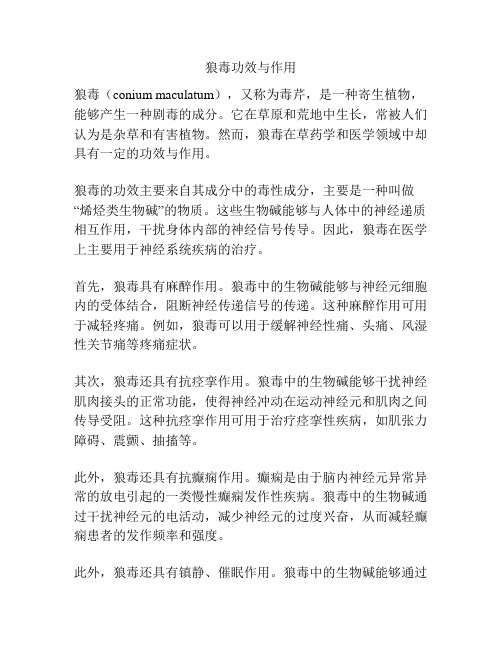 狼毒功效与作用

狼毒（conium maculatum），又称为毒芹，是一种寄生植物，能够产生一种剧毒的成分。它在草原和荒地中生长，常被人们认为是杂草和有害植物。然而，狼毒在草药学和医学领域中却具有一定的功效与作用。

狼毒的功效主要来自其成分中的毒性成分，主要是一种叫做“烯烃类生物碱”的物质。这些生物碱能够与人体中的神经递质相互作用，干扰身体内部的神经信号传导。因此，狼毒在医学上主要用于神经系统疾病的治疗。

首先，狼毒具有麻醉作用。狼毒中的生物碱能够与神经元细胞内的受体结合，阻断神经传递信号的传递。这种麻醉作用可用于减轻疼痛。例如，狼毒可以用于缓解神经性痛、头痛、风湿性关节痛等疼痛症状。

其次，狼毒还具有抗痉挛作用。狼毒中的生物碱能够干扰神经肌肉接头的正常功能，使得神经冲动在运动神经元和肌肉之间传导受阻。这种抗痉挛作用可用于治疗痉挛性疾病，如肌张力障碍、震颤、抽搐等。

此外，狼毒还具有抗癫痫作用。癫痫是由于脑内神经元异常异常的放电引起的一类慢性癫痫发作性疾病。狼毒中的生物碱通过干扰神经元的电活动，减少神经元的过度兴奋，从而减轻癫痫患者的发作频率和强度。

此外，狼毒还具有镇静、催眠作用。狼毒中的生物碱能够通过